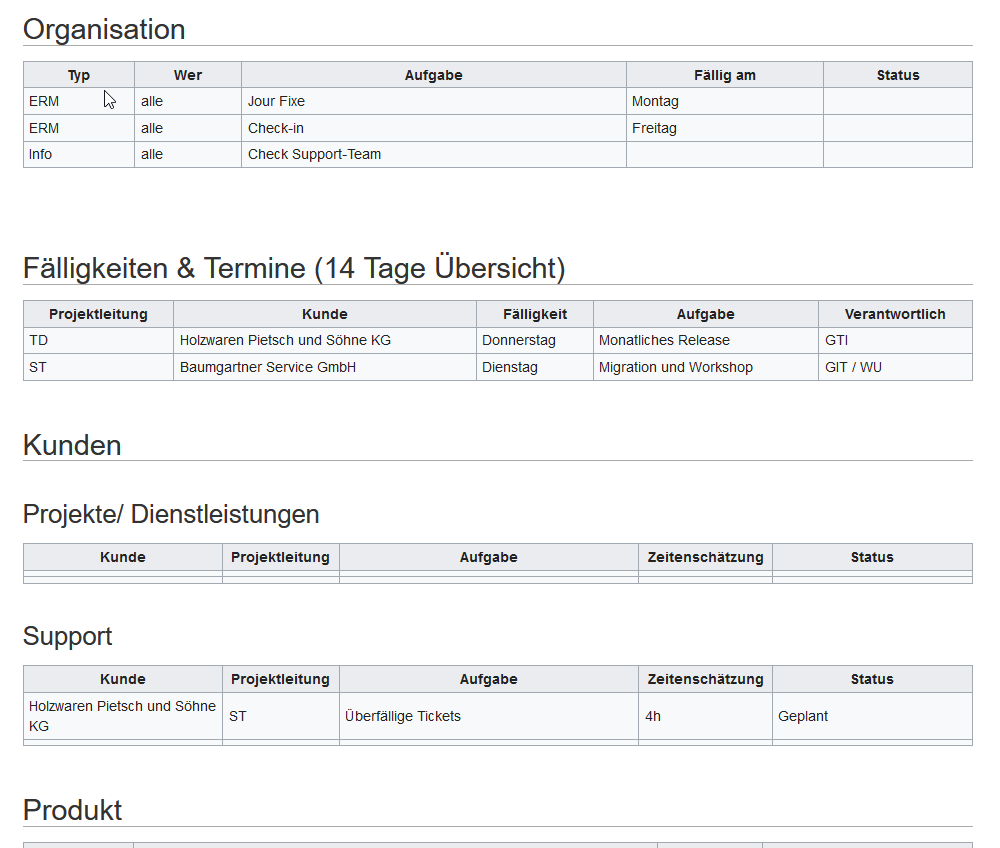 Organisation

| Typ | Wer | Aufgabe | Fällig am | Status |
|---|---|---|---|---|
| ERM | alle | Jour Fixe | Montag | |
| ERM | alle | Check-in | Freitag | |
| Info | alle | Check Support-Team | | |

Fälligkeiten & Termine (14 Tage Übersicht)

| Projektleitung | Kunde | Fälligkeit | Aufgabe | Verantwortlich |
|---|---|---|---|---|
| TD | Holzwaren Pietsch und Söhne KG | Donnerstag | Monatliches Release | GTI |
| ST | Baumgartner Service GmbH | Dienstag | Migration und Workshop | GIT / WU |

Kunden

Projekte/ Dienstleistungen

| Kunde | Projektleitung | Aufgabe | Zeitenschätzung | Status |
|---|---|---|---|---|
| | | | | |

Support

| Kunde | Projektleitung | Aufgabe | Zeitenschätzung | Status |
|---|---|---|---|---|
| Holzwaren Pietsch und Söhne KG | ST | Überfällige Tickets | 4h | Geplant |
| | | | | |

Produkt